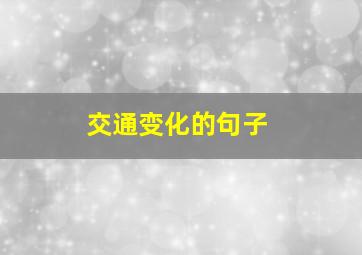 交通变化的句子